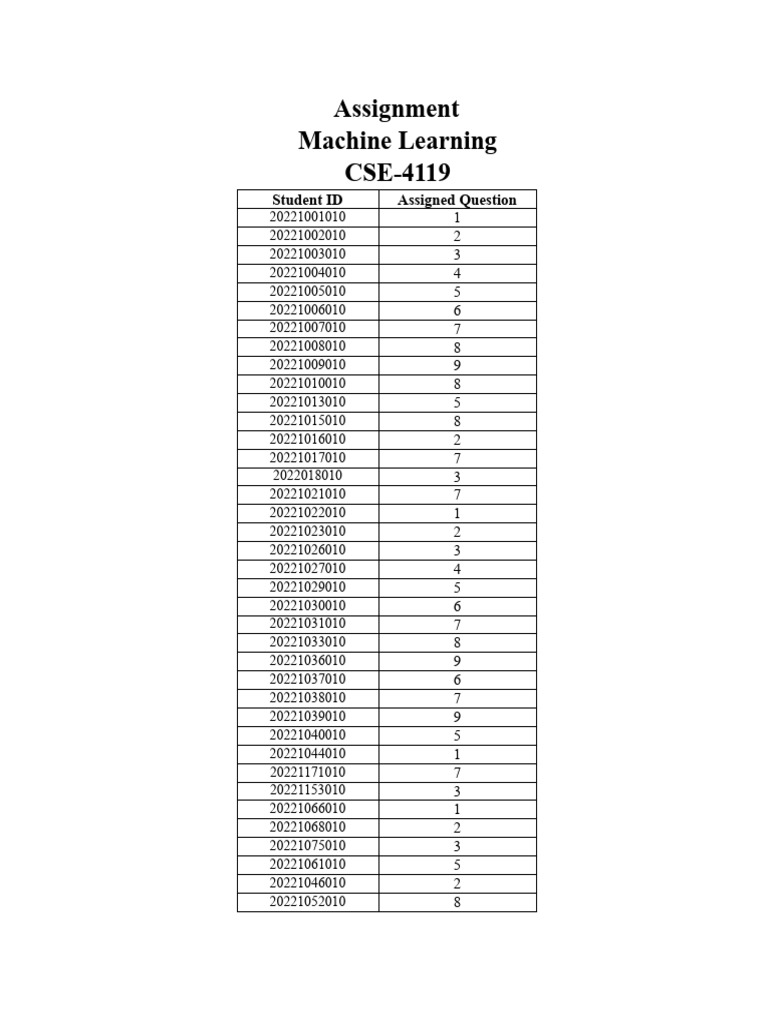 Assignment
Machine Learning
CSE-4119

| Student ID | Assigned Question |
|---|---|
| 20221001010 | 1 |
| 20221002010 | 2 |
| 20221003010 | 3 |
| 20221004010 | 4 |
| 20221005010 | 5 |
| 20221006010 | 6 |
| 20221007010 | 7 |
| 20221008010 | 8 |
| 20221009010 | 9 |
| 20221010010 | 8 |
| 20221013010 | 5 |
| 20221015010 | 8 |
| 20221016010 | 2 |
| 20221017010 | 7 |
| 2022018010 | 3 |
| 20221021010 | 7 |
| 20221022010 | 1 |
| 20221023010 | 2 |
| 20221026010 | 3 |
| 20221027010 | 4 |
| 20221029010 | 5 |
| 20221030010 | 6 |
| 20221031010 | 7 |
| 20221033010 | 8 |
| 20221036010 | 9 |
| 20221037010 | 6 |
| 20221038010 | 7 |
| 20221039010 | 9 |
| 20221040010 | 5 |
| 20221044010 | 1 |
| 20221171010 | 7 |
| 20221153010 | 3 |
| 20221066010 | 1 |
| 20221068010 | 2 |
| 20221075010 | 3 |
| 20221061010 | 5 |
| 20221046010 | 2 |
| 20221052010 | 8 |